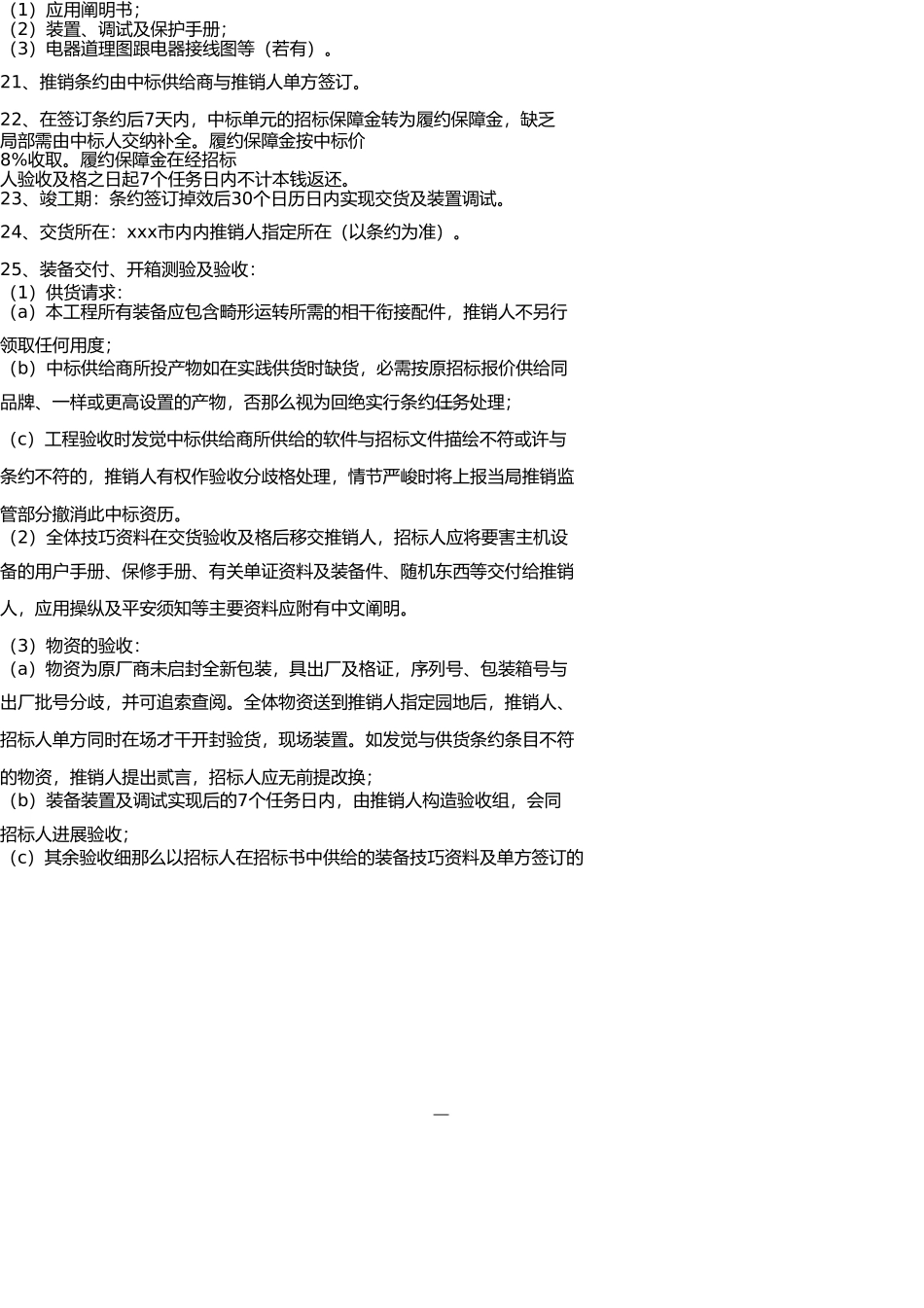 （1）应用阐明书；
（2）装置、调试及保护手册；
（3）电器道理图跟电器接线图等（若有）。

21、推销条约由中标供给商与推销人单方签订。

22、在签订条约后7天内，中标单元的招标保障金转为履约保障金，缺乏局部需由中标人交纳补全。履约保障金按中标价8%收取。履约保障金在经招标人验收及格之日起7个任务日内不计本钱返还。
23、竣工期：条约签订掉效后30个日历日内实现交货及装置调试。

24、交货所在：xxx市内内推销人指定所在（以条约为准）。

25、装备交付、开箱测验及验收：
（1）供货请求：
（a）本工程所有装备应包含畸形运转所需的相干衔接配件，推销人不另行领取任何用度；
（b）中标供给商所投产物如在实践供货时缺货，必需按原招标报价供给同品牌、一样或更高设置的产物，否那么视为回绝实行条约任务处理；
（c）工程验收时发觉中标供给商所供给的软件与招标文件描绘不符或许与条约不符的，推销人有权作验收分歧格处理，情节严峻时将上报当局推销监管部分撤消此中标资历。
（2）全体技巧资料在交货验收及格后移交推销人，招标人应将要害主机设备的用户手册、保修手册、有关单证资料及装备件、随机东西等交付给推销人，应用操纵及平安须知等主要资料应附有中文阐明。

（3）物资的验收：
（a）物资为原厂商未启封全新包装，具出厂及格证，序列号、包装箱号与出厂批号分歧，并可追索查阅。全体物资送到推销人指定园地后，推销人、招标人单方同时在场才干开封验货，现场装置。如发觉与供货条约条目不符的物资，推销人提出贰言，招标人应无前提改换；
（b）装备装置及调试实现后的7个任务日内，由推销人构造验收组，会同招标人进展验收；
（c）其余验收细那么以招标人在招标书中供给的装备技巧资料及单方签订的

—